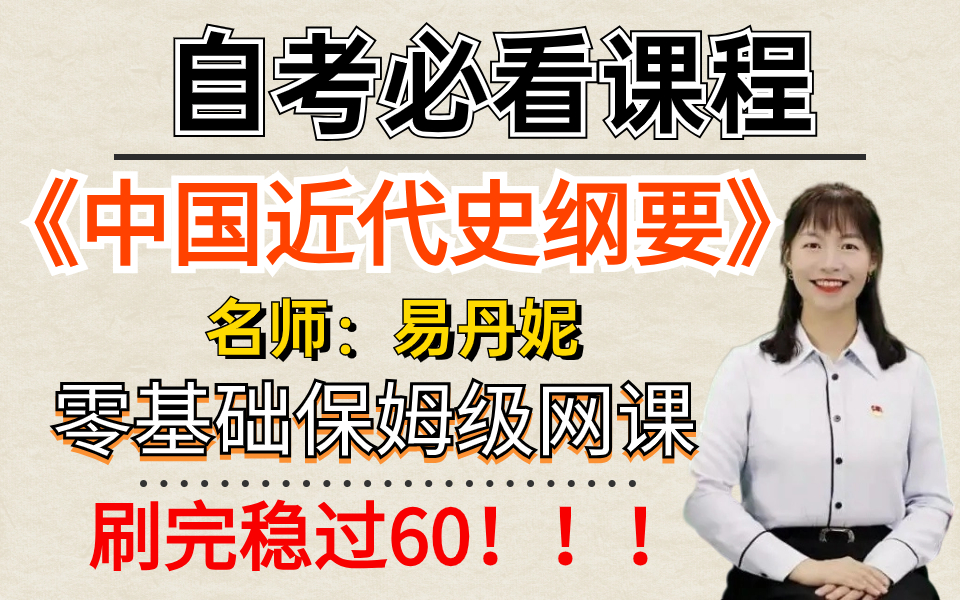 自考必看课程

《中国近代史纲要》

名师：易丹妮

零基础保姆级网课

刷完稳过60！！！